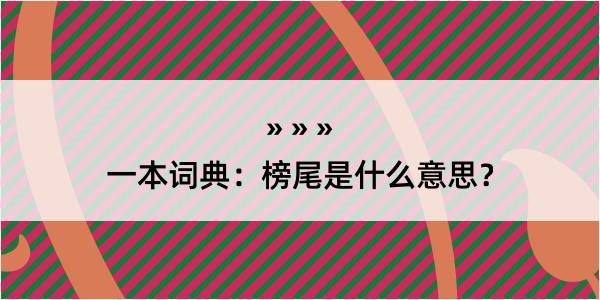 » » »
一本词典：榜尾是什么意思？